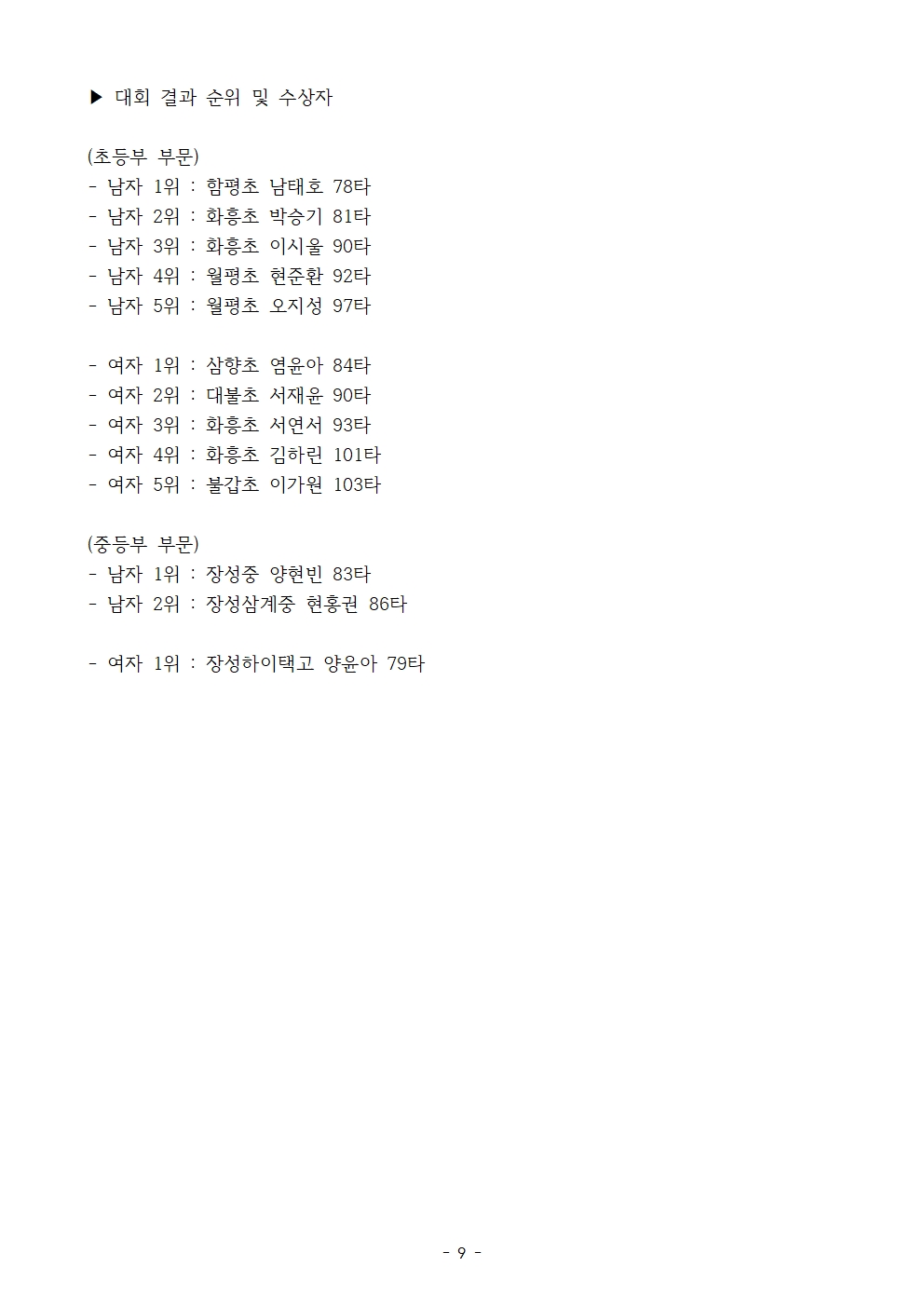 ▶ 대회 결과 순위 및 수상자

(초등부 부문)
- 남자 1위 : 함평초 남태호 78타
- 남자 2위 : 화흥초 박승기 81타
- 남자 3위 : 화흥초 이시울 90타
- 남자 4위 : 월평초 현준환 92타
- 남자 5위 : 월평초 오지성 97타

- 여자 1위 : 삼향초 염윤아 84타
- 여자 2위 : 대불초 서재윤 90타
- 여자 3위 : 화흥초 서연서 93타
- 여자 4위 : 화흥초 김하린 101타
- 여자 5위 : 불갑초 이가원 103타

(중등부 부문)
- 남자 1위 : 장성중 양현빈 83타
- 남자 2위 : 장성삼계중 현홍권 86타

- 여자 1위 : 장성하이택고 양윤아 79타

- 9 -